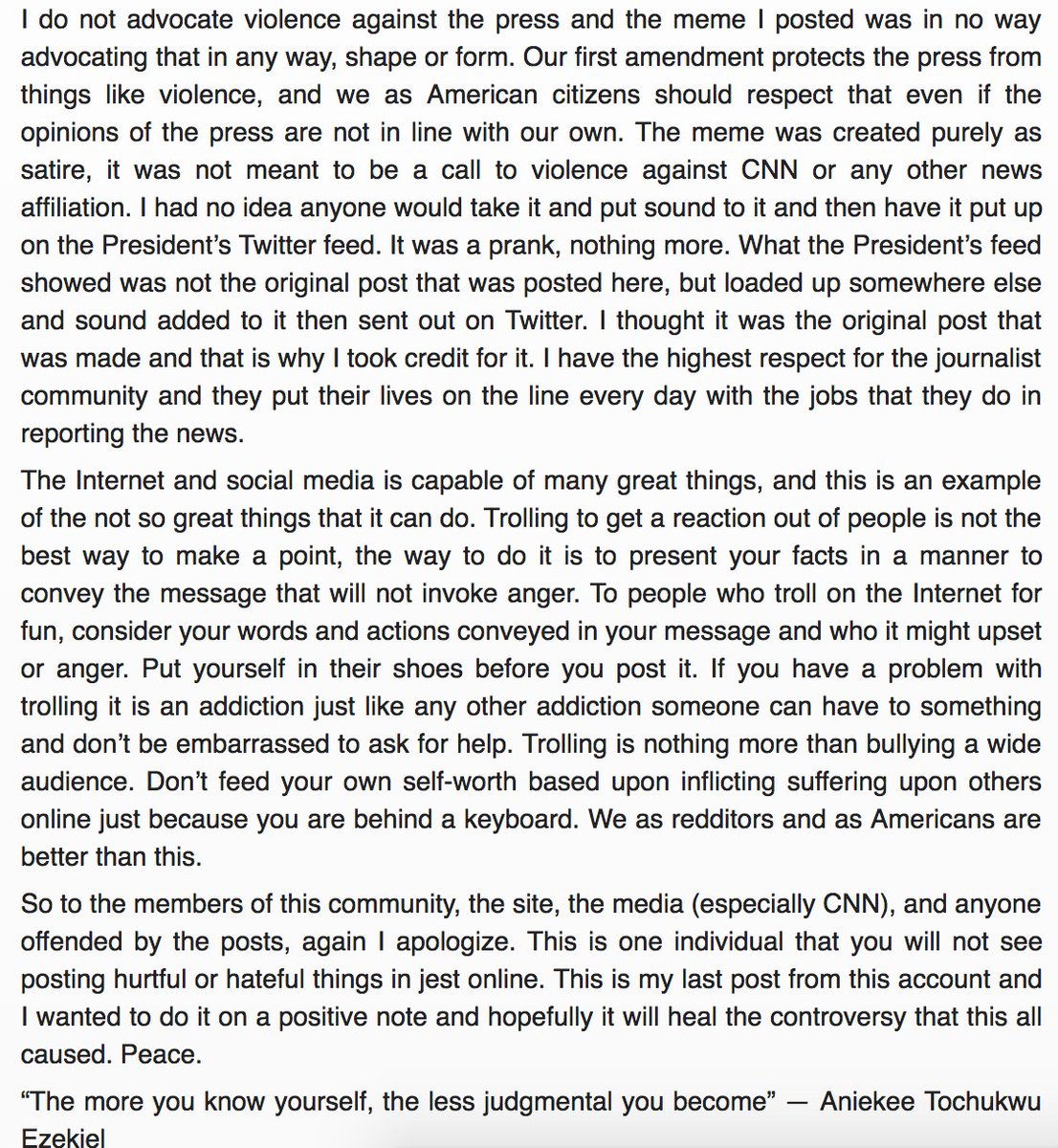 I do not advocate violence against the press and the meme I posted was in no way advocating that in any way, shape or form. Our first amendment protects the press from things like violence, and we as American citizens should respect that even if the opinions of the press are not in line with our own. The meme was created purely as satire, it was not meant to be a call to violence against CNN or any other news affiliation. I had no idea anyone would take it and put sound to it and then have it put up on the President's Twitter feed. It was a prank, nothing more. What the President's feed showed was not the original post that was posted here, but loaded up somewhere else and sound added to it then sent out on Twitter. I thought it was the original post that was made and that is why I took credit for it. I have the highest respect for the journalist community and they put their lives on the line every day with the jobs that they do in reporting the news.

The Internet and social media is capable of many great things, and this is an example of the not so great things that it can do. Trolling to get a reaction out of people is not the best way to make a point, the way to do it is to present your facts in a manner to convey the message that will not invoke anger. To people who troll on the Internet for fun, consider your words and actions conveyed in your message and who it might upset or anger. Put yourself in their shoes before you post it. If you have a problem with trolling it is an addiction just like any other addiction someone can have to something and don't be embarrassed to ask for help. Trolling is nothing more than bullying a wide audience. Don't feed your own self-worth based upon inflicting suffering upon others online just because you are behind a keyboard. We as redditors and as Americans are better than this.

So to the members of this community, the site, the media (especially CNN), and anyone offended by the posts, again I apologize. This is one individual that you will not see posting hurtful or hateful things in jest online. This is my last post from this account and I wanted to do it on a positive note and hopefully it will heal the controversy that this all caused. Peace.

"The more you know yourself, the less judgmental you become" — Aniekee Tochukwu Ezekiel